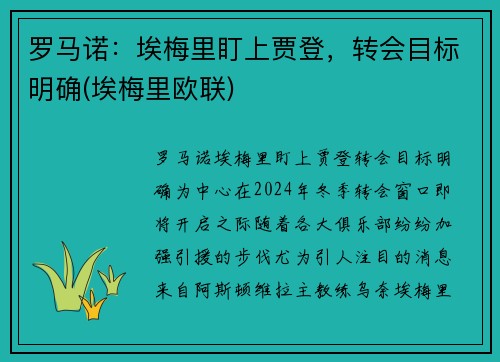 罗马诺：埃梅里盯上贾登，转会目标明确(埃梅里欧联)

罗马诺埃梅里盯上贾登转会目标明确为中心在2024年冬季转会窗口即将开启之际随着各大俱乐部纷纷加强引援的步伐尤为引人注目的消息来自阿斯顿维拉主教练乌奈埃梅里